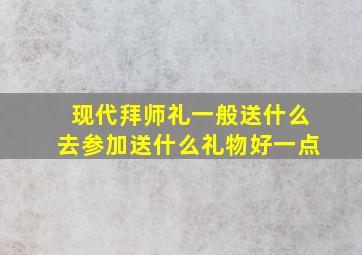 现代拜师礼一般送什么
去参加送什么礼物好一点